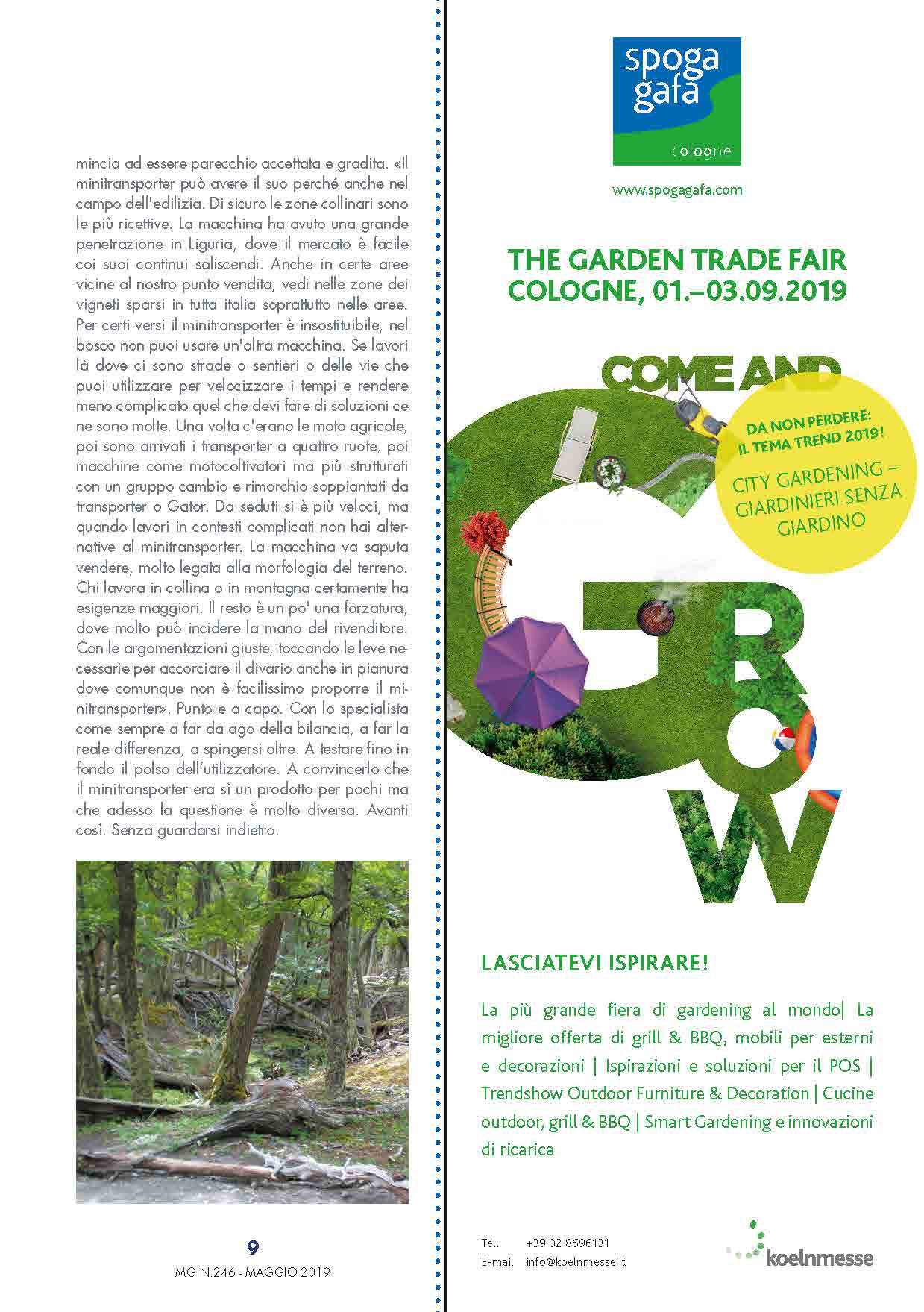 mincia ad essere parecchio accettata e gradita. «Il minitransporter può avere il suo perché anche nel campo dell'edilizia. Di sicuro le zone collinari sono le più ricettive. La macchina ha avuto una grande penetrazione in Liguria, dove il mercato è facile coi suoi continui saliscendi. Anche in certe aree vicine al nostro punto vendita, vedi nelle zone dei vigneti sparsi in tutta italia soprattutto nelle aree. Per certi versi il minitransporter è insostituibile, nel bosco non puoi usare un'altra macchina. Se lavori là dove ci sono strade o sentieri o delle vie che puoi utilizzare per velocizzare i tempi e rendere meno complicato quel che devi fare di soluzioni ce ne sono molte. Una volta c'erano le moto agricole, poi sono arrivati i transporter a quattro ruote, poi macchine come motocoltivatori ma più strutturati con un gruppo cambio e rimorchio soppiantati da transporter o Gator. Da seduti si è più veloci, ma quando lavori in contesti complicati non hai alternative al minitransporter. La macchina va saputa vendere, molto legata alla morfologia del terreno. Chi lavora in collina o in montagna certamente ha esigenze maggiori. Il resto è un po' una forzatura, dove molto può incidere la mano del rivenditore. Con le argomentazioni giuste, toccando le leve necessarie per accorciare il divario anche in pianura dove comunque non è facilissimo proporre il minitransporter». Punto e a capo. Con lo specialista come sempre a far da ago della bilancia, a far la reale differenza, a spingersi oltre. A testare fino in fondo il polso dell'utilizzatore. A convincerlo che il minitransporter era sì un prodotto per pochi ma che adesso la questione è molto diversa. Avanti così. Senza guardarsi indietro.

9
MG N.246 - MAGGIO 2019

spoga gafa
cologne

www.spogagafa.com

THE GARDEN TRADE FAIR
COLOGNE, 01.–03.09.2019

COME AND GROW

DA NON PERDERE: IL TEMA TREND 2019!
CITY GARDENING – GIARDINIERI SENZA GIARDINO

LASCIATEVI ISPIRARE!

La più grande fiera di gardening al mondo| La migliore offerta di grill & BBQ, mobili per esterni e decorazioni | Ispirazioni e soluzioni per il POS | Trendshow Outdoor Furniture & Decoration | Cucine outdoor, grill & BBQ | Smart Gardening e innovazioni di ricarica

Tel. +39 02 8696131
E-mail info@koelnmesse.it

koelnmesse